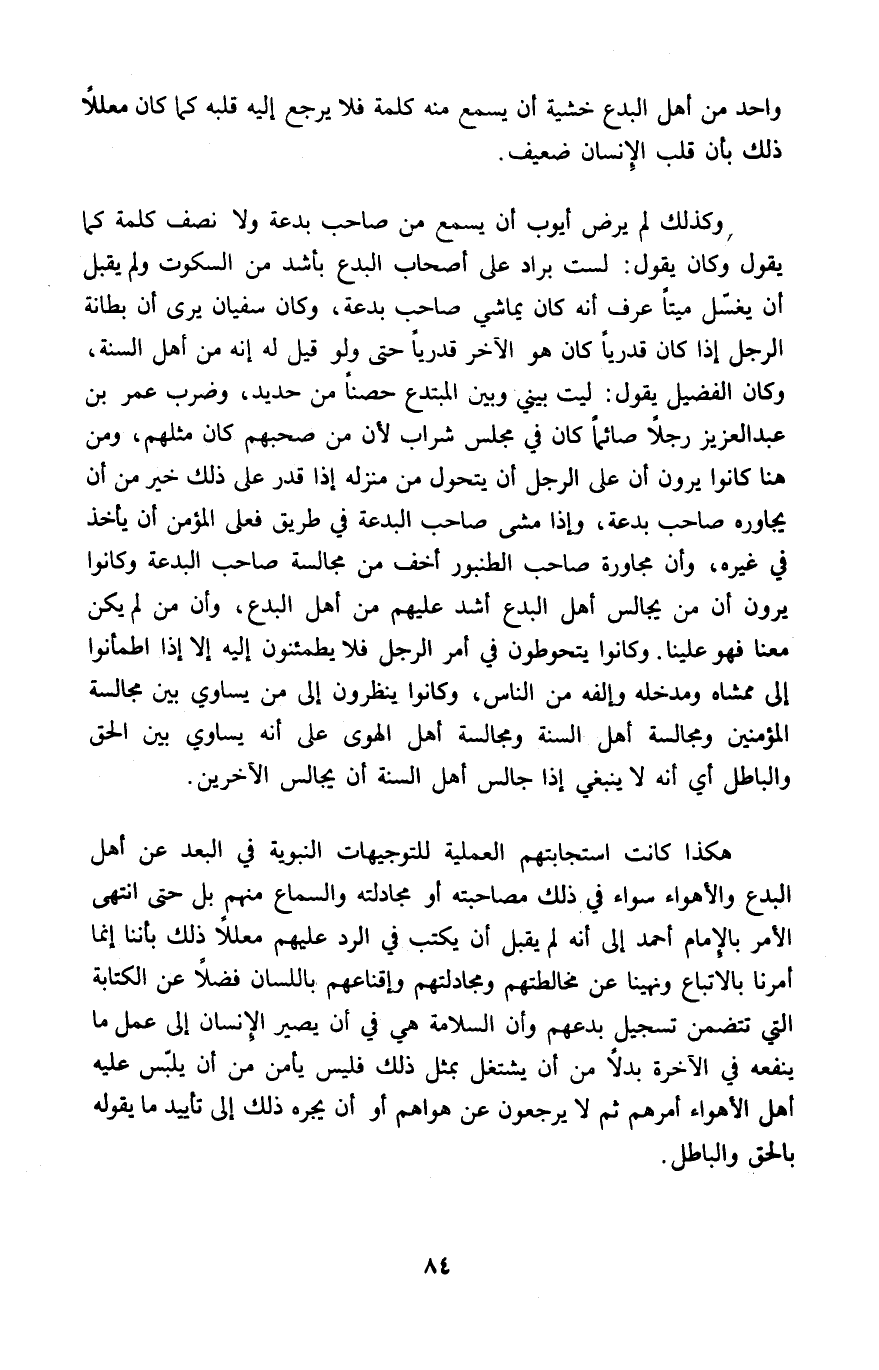 واحد من أهل البدع خشية أن يسمع منه كلمة فلا يرجع إليه قلبه كما كان معللاً ذلك بأن قلب الإنسان ضعيف.

وكذلك لم يرض أيوب أن يسمع من صاحب بدعة ولا نصف كلمة كما يقول وكان يقول: لست براد على أصحاب البدع بأشد من السكوت ولم يقبل أن يغسّل ميتاً عرف أنه كان يماشي صاحب بدعة، وكان سفيان يرى أن بطانة الرجل إذا كان قدرياً كان هو الآخر قدرياً حتى ولو قيل له إنه من أهل السنة، وكان الفضيل يقول: ليت بيني وبين المبتدع حصناً من حديد، وضرب عمر بن عبدالعزيز رجلاً صائماً كان في مجلس شراب لأن من صحبهم كان مثلهم، ومن هنا كانوا يرون أن على الرجل أن يتحول من منزله إذا قدر على ذلك خير من أن يجاوره صاحب بدعة، وإذا مشى صاحب البدعة في طريق فعلى المؤمن أن يأخذ في غيره، وأن مجاورة صاحب الطنبور أخف من مجالسة صاحب البدعة وكانوا يرون أن من يجالس أهل البدع أشد عليهم من أهل البدع، وأن من لم يكن معنا فهو علينا. وكانوا يتحوطون في أمر الرجل فلا يطمئنون إليه إلا إذا اطمأنوا إلى ممشاه ومدخله وإلفه من الناس، وكانوا ينظرون إلى من يساوي بين مجالسة المؤمنين ومجالسة أهل السنة ومجالسة أهل الهوى على أنه يساوي بين الحق والباطل أي أنه لا ينبغي إذا جالس أهل السنة أن يجالس الآخرين.

هكذا كانت استجابتهم العملية للتوجيهات النبوية في البعد عن أهل البدع والأهواء سواء في ذلك مصاحبته أو مجادلته والسماع منهم بل حتى انتهى الأمر بالإمام أحمد إلى أنه لم يقبل أن يكتب في الرد عليهم معللاً ذلك بأننا إنما أمرنا بالاتباع ونهينا عن مخالطتهم ومجادلتهم وإقناعهم باللسان فضلاً عن الكتابة التي تتضمن تسجيل بدعهم وأن السلامة هي في أن يصير الإنسان إلى عمل ما ينفعه في الآخرة بدلاً من أن يشتغل بمثل ذلك فليس يأمن من أن يلبّس عليه أهل الأهواء أمرهم ثم لا يرجعون عن هواهم أو أن يجره ذلك إلى تأييد ما يقوله بالحق والباطل.

٨٤